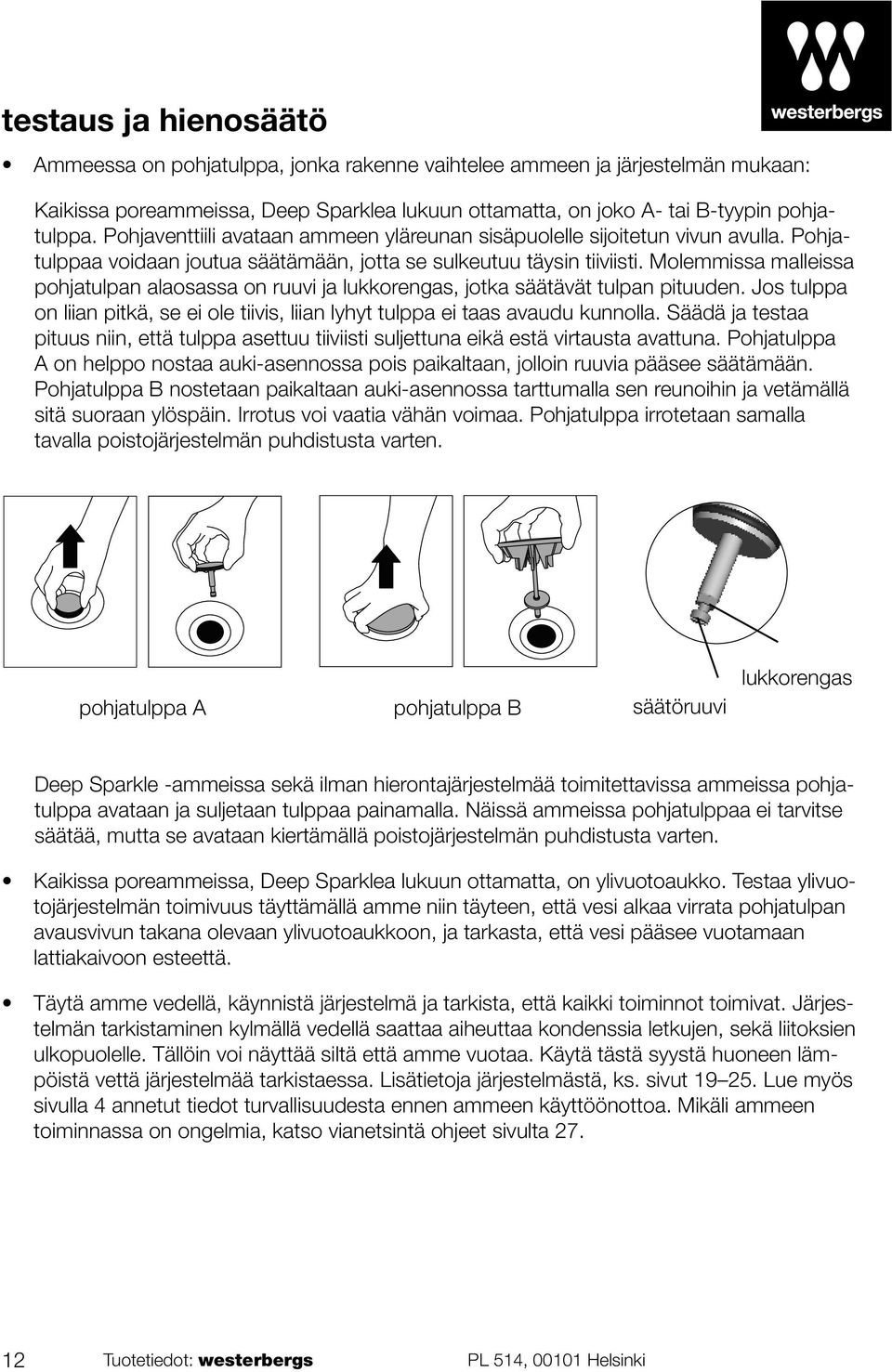 westerbergs

testaus ja hienosäätö

• Ammeessa on pohjatulppa, jonka rakenne vaihtelee ammeen ja järjestelmän mukaan:

Kaikissa poreammeissa, Deep Sparklea lukuun ottamatta, on joko A- tai B-tyypin pohjatulppa. Pohjaventtiili avataan ammeen yläreunan sisäpuolelle sijoitetun vivun avulla. Pohjatulppaa voidaan joutua säätämään, jotta se sulkeutuu täysin tiiviisti. Molemmissa malleissa pohjatulpan alaosassa on ruuvi ja lukkorengas, jotka säätävät tulpan pituuden. Jos tulppa on liian pitkä, se ei ole tiivis, liian lyhyt tulppa ei taas avaudu kunnolla. Säädä ja testaa pituus niin, että tulppa asettuu tiiviisti suljettuna eikä estä virtausta avattuna. Pohjatulppa A on helppo nostaa auki-asennossa pois paikaltaan, jolloin ruuvia pääsee säätämään. Pohjatulppa B nostetaan paikaltaan auki-asennossa tarttumalla sen reunoihin ja vetämällä sitä suoraan ylöspäin. Irrotus voi vaatia vähän voimaa. Pohjatulppa irrotetaan samalla tavalla poistojärjestelmän puhdistusta varten.

pohjatulppa A pohjatulppa B säätöruuvi lukkorengas

Deep Sparkle -ammeissa sekä ilman hierontajärjestelmää toimitettavissa ammeissa pohjatulppa avataan ja suljetaan tulppaa painamalla. Näissä ammeissa pohjatulppaa ei tarvitse säätää, mutta se avataan kiertämällä poistojärjestelmän puhdistusta varten.

• Kaikissa poreammeissa, Deep Sparklea lukuun ottamatta, on ylivuotoaukko. Testaa ylivuotojärjestelmän toimivuus täyttämällä amme niin täyteen, että vesi alkaa virrata pohjatulpan avausvivun takana olevaan ylivuotoaukkoon, ja tarkasta, että vesi pääsee vuotamaan lattiakaivoon esteettä.

• Täytä amme vedellä, käynnistä järjestelmä ja tarkista, että kaikki toiminnot toimivat. Järjestelmän tarkistaminen kylmällä vedellä saattaa aiheuttaa kondenssia letkujen, sekä liitoksien ulkopuolelle. Tällöin voi näyttää siltä että amme vuotaa. Käytä tästä syystä huoneen lämpöistä vettä järjestelmää tarkistaessa. Lisätietoja järjestelmästä, ks. sivut 19–25. Lue myös sivulla 4 annetut tiedot turvallisuudesta ennen ammeen käyttöönottoa. Mikäli ammeen toiminnassa on ongelmia, katso vianetsintä ohjeet sivulta 27.

12 Tuotetiedot: westerbergs PL 514, 00101 Helsinki